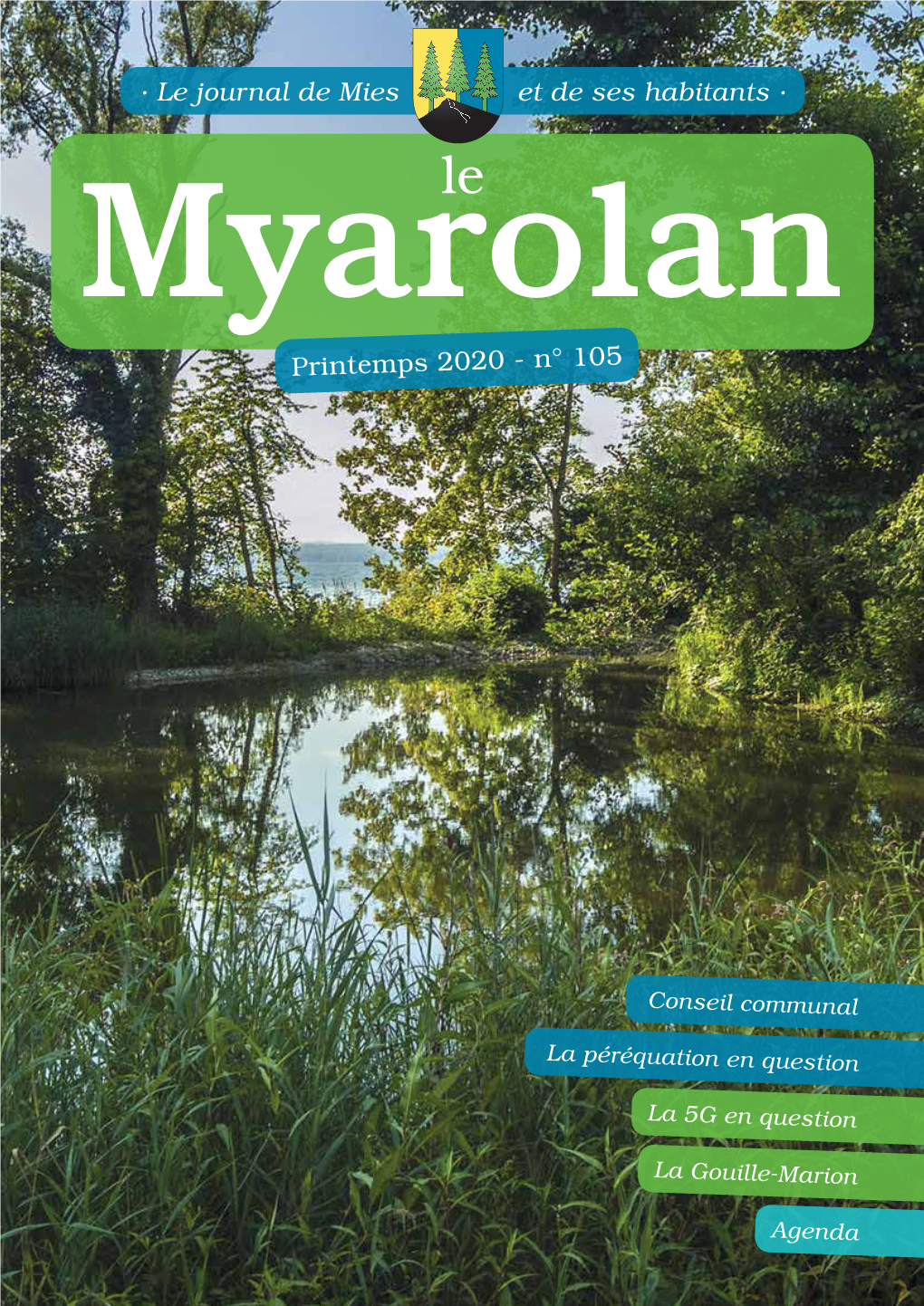 · Le journal de Mies et de ses habitants ·

le
Myarolan

Printemps 2020 - n° 105

Conseil communal

La péréquation en question

La 5G en question

La Gouille-Marion

Agenda